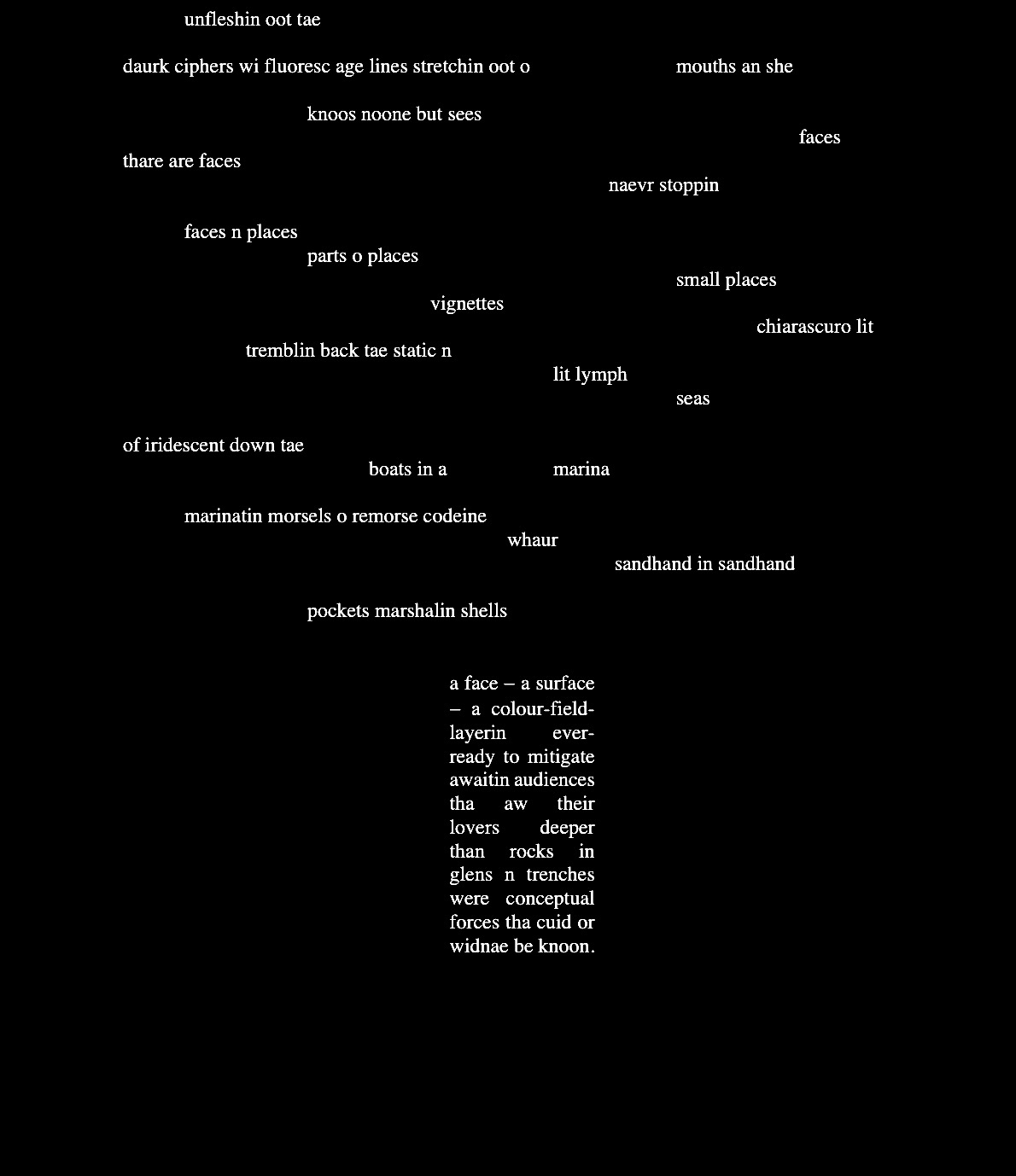 unfleshin oot tae

daurk ciphers wi fluoresc age lines stretchin oot o mouths an she

knoos noone but sees
faces
thare are faces
naevr stoppin

faces n places
parts o places
small places
vignettes
chiarascuro lit
tremblin back tae static n
lit lymph
seas

of iridescent down tae
boats in a marina

marinatin morsels o remorse codeine
whaur
sandhand in sandhand

pockets marshalin shells

a face – a surface – a colour-field-layerin ever-ready to mitigate awaitin audiences tha aw their lovers deeper than rocks in glens n trenches were conceptual forces tha cuid or widnae be knoon.